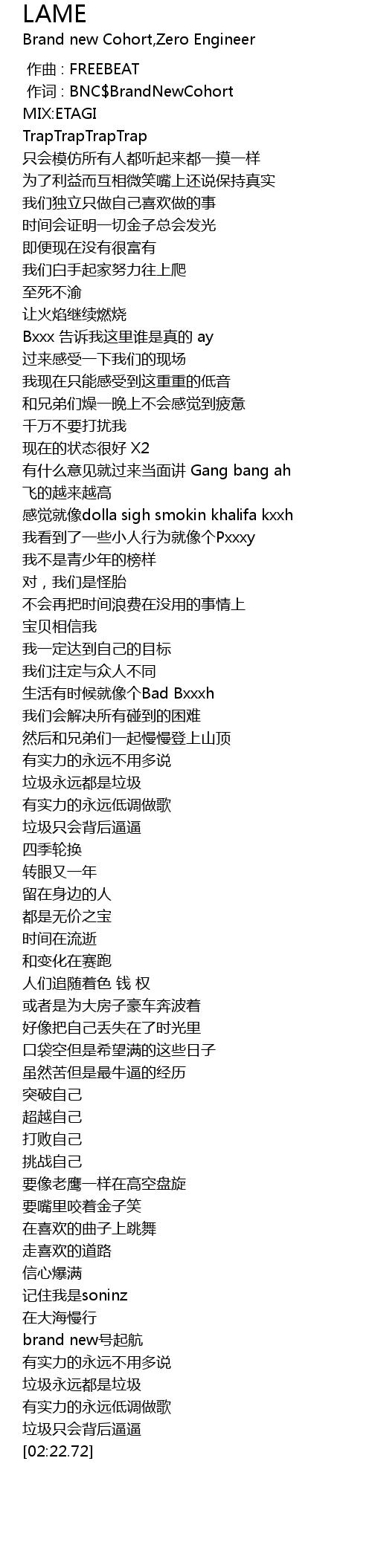 LAME
Brand new Cohort,Zero Engineer

作曲 : FREEBEAT
作词 : BNC$BrandNewCohort
MIX:ETAGI
TrapTrapTrapTrap
只会模仿所有人都听起来都一摸一样
为了利益而互相微笑嘴上还说保持真实
我们独立只做自己喜欢做的事
时间会证明一切金子总会发光
即便现在没有很富有
我们白手起家努力往上爬
至死不渝
让火焰继续燃烧
Bxxx 告诉我这里谁是真的 ay
过来感受一下我们的现场
我现在只能感受到这重重的低音
和兄弟们燥一晚上不会感觉到疲惫
千万不要打扰我
现在的状态很好 X2
有什么意见就过来当面讲 Gang bang ah
飞的越来越高
感觉就像dolla sigh smokin khalifa kxxh
我看到了一些小人行为就像个Pxxxy
我不是青少年的榜样
对，我们是怪胎
不会再把时间浪费在没用的事情上
宝贝相信我
我一定达到自己的目标
我们注定与众人不同
生活有时候就像个Bad Bxxxh
我们会解决所有碰到的困难
然后和兄弟们一起慢慢登上山顶
有实力的永远不用多说
垃圾永远都是垃圾
有实力的永远低调做歌
垃圾只会背后逼逼
四季轮换
转眼又一年
留在身边的人
都是无价之宝
时间在流逝
和变化在赛跑
人们追随着色 钱 权
或者是为大房子豪车奔波着
好像把自己丢失在了时光里
口袋空但是希望满的这些日子
虽然苦但是最牛逼的经历
突破自己
超越自己
打败自己
挑战自己
要像老鹰一样在高空盘旋
要嘴里咬着金子笑
在喜欢的曲子上跳舞
走喜欢的道路
信心爆满
记住我是soninz
在大海慢行
brand new号起航
有实力的永远不用多说
垃圾永远都是垃圾
有实力的永远低调做歌
垃圾只会背后逼逼
[02:22.72]